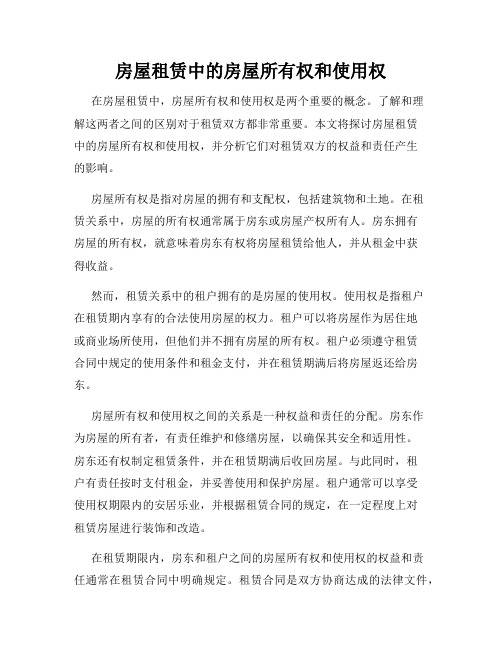 房屋租赁中的房屋所有权和使用权

在房屋租赁中，房屋所有权和使用权是两个重要的概念。了解和理解这两者之间的区别对于租赁双方都非常重要。本文将探讨房屋租赁中的房屋所有权和使用权，并分析它们对租赁双方的权益和责任产生的影响。

房屋所有权是指对房屋的拥有和支配权，包括建筑物和土地。在租赁关系中，房屋的所有权通常属于房东或房屋产权所有人。房东拥有房屋的所有权，就意味着房东有权将房屋租赁给他人，并从租金中获得收益。

然而，租赁关系中的租户拥有的是房屋的使用权。使用权是指租户在租赁期内享有的合法使用房屋的权力。租户可以将房屋作为居住地或商业场所使用，但他们并不拥有房屋的所有权。租户必须遵守租赁合同中规定的使用条件和租金支付，并在租赁期满后将房屋返还给房东。

房屋所有权和使用权之间的关系是一种权益和责任的分配。房东作为房屋的所有者，有责任维护和修缮房屋，以确保其安全和适用性。房东还有权制定租赁条件，并在租赁期满后收回房屋。与此同时，租户有责任按时支付租金，并妥善使用和保护房屋。租户通常可以享受使用权期限内的安居乐业，并根据租赁合同的规定，在一定程度上对租赁房屋进行装饰和改造。

在租赁期限内，房东和租户之间的房屋所有权和使用权的权益和责任通常在租赁合同中明确规定。租赁合同是双方协商达成的法律文件，